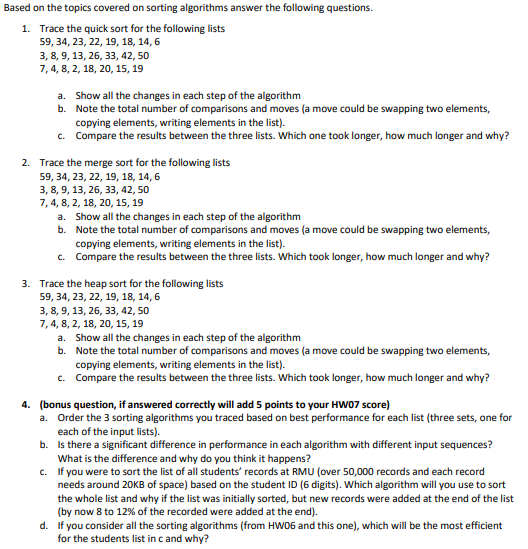 Based on the topics covered on sorting algorithms answer the following questions.

1. Trace the quick sort for the following lists
59, 34, 23, 22, 19, 18, 14, 6
3, 8, 9, 13, 26, 33, 42, 50
7, 4, 8, 2, 18, 20, 15, 19

a. Show all the changes in each step of the algorithm
b. Note the total number of comparisons and moves (a move could be swapping two elements, copying elements, writing elements in the list).
c. Compare the results between the three lists. Which one took longer, how much longer and why?

2. Trace the merge sort for the following lists
59, 34, 23, 22, 19, 18, 14, 6
3, 8, 9, 13, 26, 33, 42, 50
7, 4, 8, 2, 18, 20, 15, 19
a. Show all the changes in each step of the algorithm
b. Note the total number of comparisons and moves (a move could be swapping two elements, copying elements, writing elements in the list).
c. Compare the results between the three lists. Which took longer, how much longer and why?

3. Trace the heap sort for the following lists
59, 34, 23, 22, 19, 18, 14, 6
3, 8, 9, 13, 26, 33, 42, 50
7, 4, 8, 2, 18, 20, 15, 19
a. Show all the changes in each step of the algorithm
b. Note the total number of comparisons and moves (a move could be swapping two elements, copying elements, writing elements in the list).
c. Compare the results between the three lists. Which took longer, how much longer and why?

4. (bonus question, if answered correctly will add 5 points to your HW07 score)
a. Order the 3 sorting algorithms you traced based on best performance for each list (three sets, one for each of the input lists).
b. Is there a significant difference in performance in each algorithm with different input sequences? What is the difference and why do you think it happens?
c. If you were to sort the list of all students' records at RMU (over 50,000 records and each record needs around 20KB of space) based on the student ID (6 digits). Which algorithm will you use to sort the whole list and why if the list was initially sorted, but new records were added at the end of the list (by now 8 to 12% of the recorded were added at the end).
d. If you consider all the sorting algorithms (from HW06 and this one), which will be the most efficient for the students list in c and why?